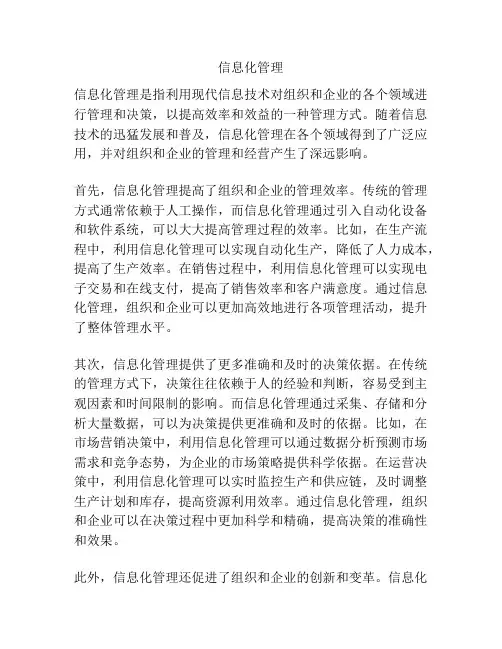 信息化管理

信息化管理是指利用现代信息技术对组织和企业的各个领域进行管理和决策，以提高效率和效益的一种管理方式。随着信息技术的迅猛发展和普及，信息化管理在各个领域得到了广泛应用，并对组织和企业的管理和经营产生了深远影响。

首先，信息化管理提高了组织和企业的管理效率。传统的管理方式通常依赖于人工操作，而信息化管理通过引入自动化设备和软件系统，可以大大提高管理过程的效率。比如，在生产流程中，利用信息化管理可以实现自动化生产，降低了人力成本，提高了生产效率。在销售过程中，利用信息化管理可以实现电子交易和在线支付，提高了销售效率和客户满意度。通过信息化管理，组织和企业可以更加高效地进行各项管理活动，提升了整体管理水平。

其次，信息化管理提供了更多准确和及时的决策依据。在传统的管理方式下，决策往往依赖于人的经验和判断，容易受到主观因素和时间限制的影响。而信息化管理通过采集、存储和分析大量数据，可以为决策提供更准确和及时的依据。比如，在市场营销决策中，利用信息化管理可以通过数据分析预测市场需求和竞争态势，为企业的市场策略提供科学依据。在运营决策中，利用信息化管理可以实时监控生产和供应链，及时调整生产计划和库存，提高资源利用效率。通过信息化管理，组织和企业可以在决策过程中更加科学和精确，提高决策的准确性和效果。

此外，信息化管理还促进了组织和企业的创新和变革。信息化